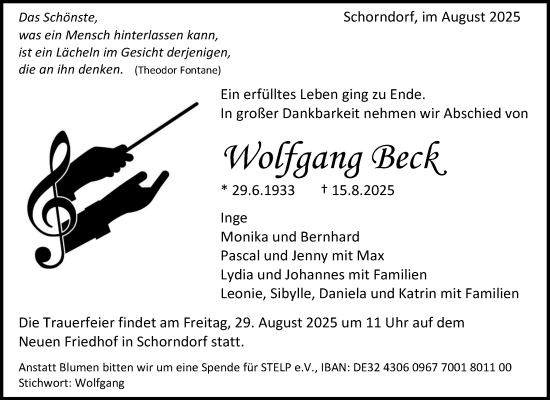 Das Schönste,
was ein Mensch hinterlassen kann,
ist ein Lächeln im Gesicht derjenigen,
die an ihn denken. (Theodor Fontane)

Schorndorf, im August 2025

Ein erfülltes Leben ging zu Ende.
In großer Dankbarkeit nehmen wir Abschied von

Wolfgang Beck

* 29.6.1933 † 15.8.2025

Inge
Monika und Bernhard
Pascal und Jenny mit Max
Lydia und Johannes mit Familien
Leonie, Sibylle, Daniela und Katrin mit Familien

Die Trauerfeier findet am Freitag, 29. August 2025 um 11 Uhr auf dem Neuen Friedhof in Schorndorf statt.

Anstatt Blumen bitten wir um eine Spende für STELP e.V., IBAN: DE32 4306 0967 7001 8011 00
Stichwort: Wolfgang